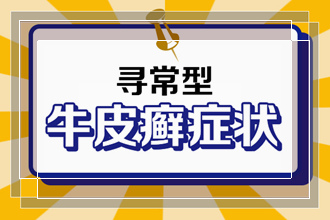 寻常型
牛皮癣症状